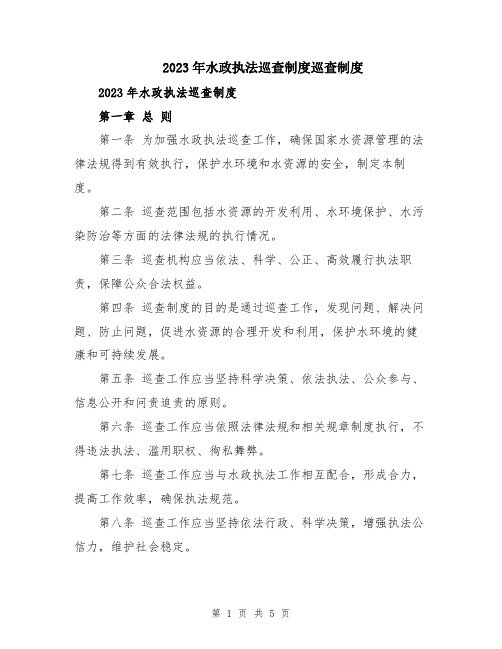 2023年水政执法巡查制度巡查制度

2023年水政执法巡查制度

第一章 总 则

第一条 为加强水政执法巡查工作，确保国家水资源管理的法律法规得到有效执行，保护水环境和水资源的安全，制定本制度。

第二条 巡查范围包括水资源的开发利用、水环境保护、水污染防治等方面的法律法规的执行情况。

第三条 巡查机构应当依法、科学、公正、高效履行执法职责，保障公众合法权益。

第四条 巡查制度的目的是通过巡查工作，发现问题、解决问题、防止问题，促进水资源的合理开发和利用，保护水环境的健康和可持续发展。

第五条 巡查工作应当坚持科学决策、依法执法、公众参与、信息公开和问责追责的原则。

第六条 巡查工作应当依照法律法规和相关规章制度执行，不得违法执法、滥用职权、徇私舞弊。

第七条 巡查工作应当与水政执法工作相互配合，形成合力，提高工作效率，确保执法规范。

第八条 巡查工作应当坚持依法行政、科学决策，增强执法公信力，维护社会稳定。

第 1 页 共 5 页